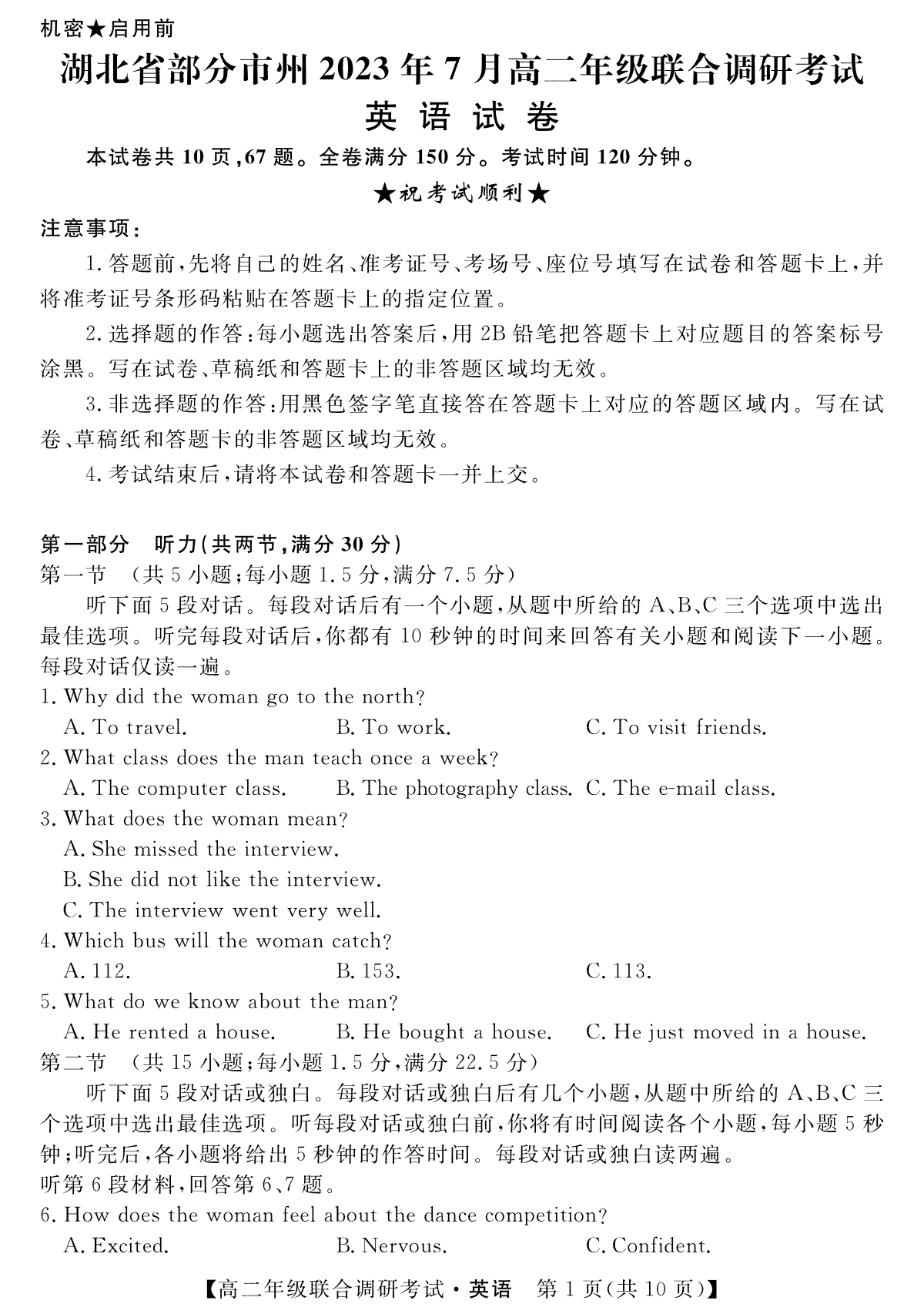 机密★启用前

湖北省部分市州 2023 年 7 月高二年级联合调研考试
英 语 试 卷

本试卷共 10 页，67 题。全卷满分 150 分。考试时间 120 分钟。

★祝考试顺利★

注意事项：

1. 答题前，先将自己的姓名、准考证号、考场号、座位号填写在试卷和答题卡上，并将准考证号条形码粘贴在答题卡上的指定位置。

2. 选择题的作答：每小题选出答案后，用 2B 铅笔把答题卡上对应题目的答案标号涂黑。写在试卷、草稿纸和答题卡上的非答题区域均无效。

3. 非选择题的作答：用黑色签字笔直接答在答题卡上对应的答题区域内。写在试卷、草稿纸和答题卡的非答题区域均无效。

4. 考试结束后，请将本试卷和答题卡一并上交。

第一部分 听力(共两节，满分 30 分)

第一节 (共 5 小题；每小题 1.5 分，满分 7.5 分)

听下面 5 段对话。每段对话后有一个小题，从题中所给的 A、B、C 三个选项中选出最佳选项。听完每段对话后，你都有 10 秒钟的时间来回答有关小题和阅读下一小题。每段对话仅读一遍。

1. Why did the woman go to the north?
A. To travel. B. To work. C. To visit friends.

2. What class does the man teach once a week?
A. The computer class. B. The photography class. C. The e-mail class.

3. What does the woman mean?
A. She missed the interview.
B. She did not like the interview.
C. The interview went very well.

4. Which bus will the woman catch?
A. 112. B. 153. C. 113.

5. What do we know about the man?
A. He rented a house. B. He bought a house. C. He just moved in a house.

第二节 (共 15 小题；每小题 1.5 分，满分 22.5 分)

听下面 5 段对话或独白。每段对话或独白后有几个小题，从题中所给的 A、B、C 三个选项中选出最佳选项。听每段对话或独白前，你将有时间阅读各个小题，每小题 5 秒钟；听完后，各小题将给出 5 秒钟的作答时间。每段对话或独白读两遍。

听第 6 段材料，回答第 6、7 题。

6. How does the woman feel about the dance competition?
A. Excited. B. Nervous. C. Confident.

【高二年级联合调研考试·英语 第 1 页(共 10 页)】